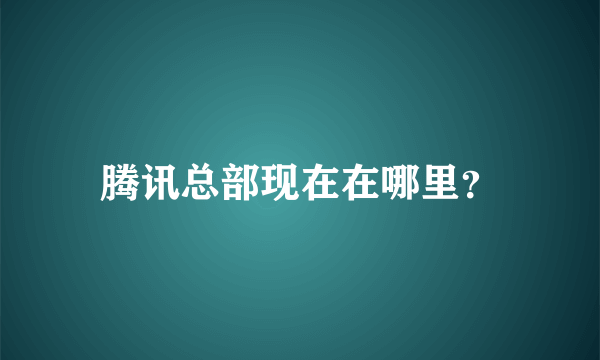 腾讯总部现在在哪里？